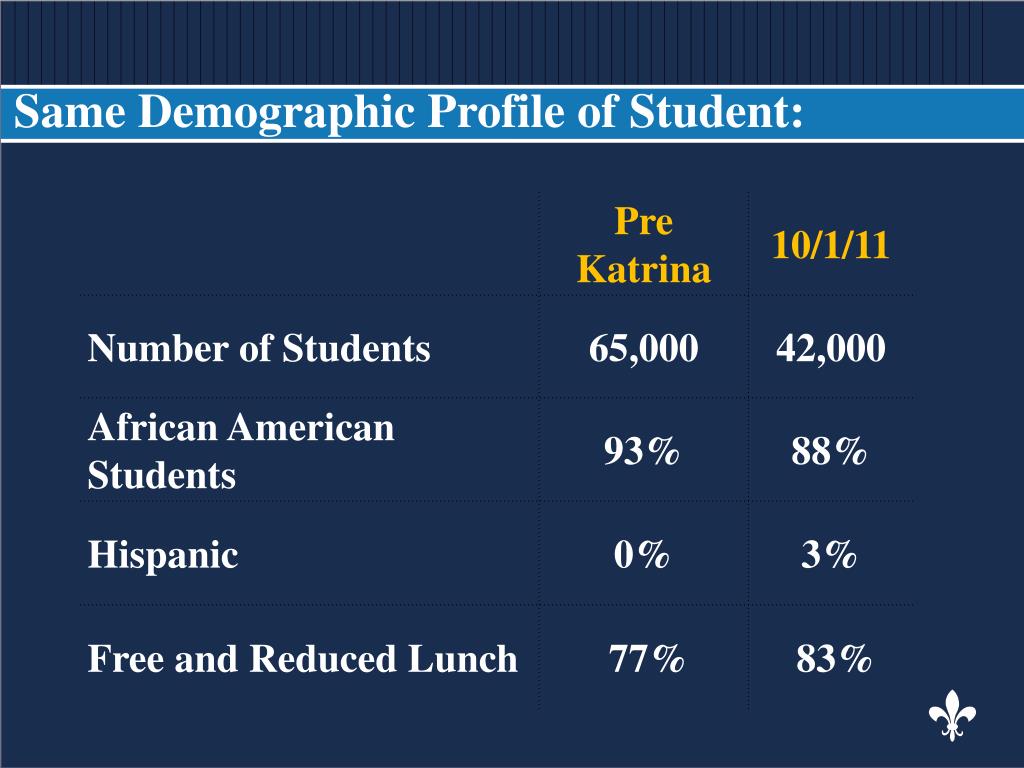 Same Demographic Profile of Student:

| | Pre Katrina | 10/1/11 |
|---|---|---|
| Number of Students | 65,000 | 42,000 |
| African American Students | 93% | 88% |
| Hispanic | 0% | 3% |
| Free and Reduced Lunch | 77% | 83% |